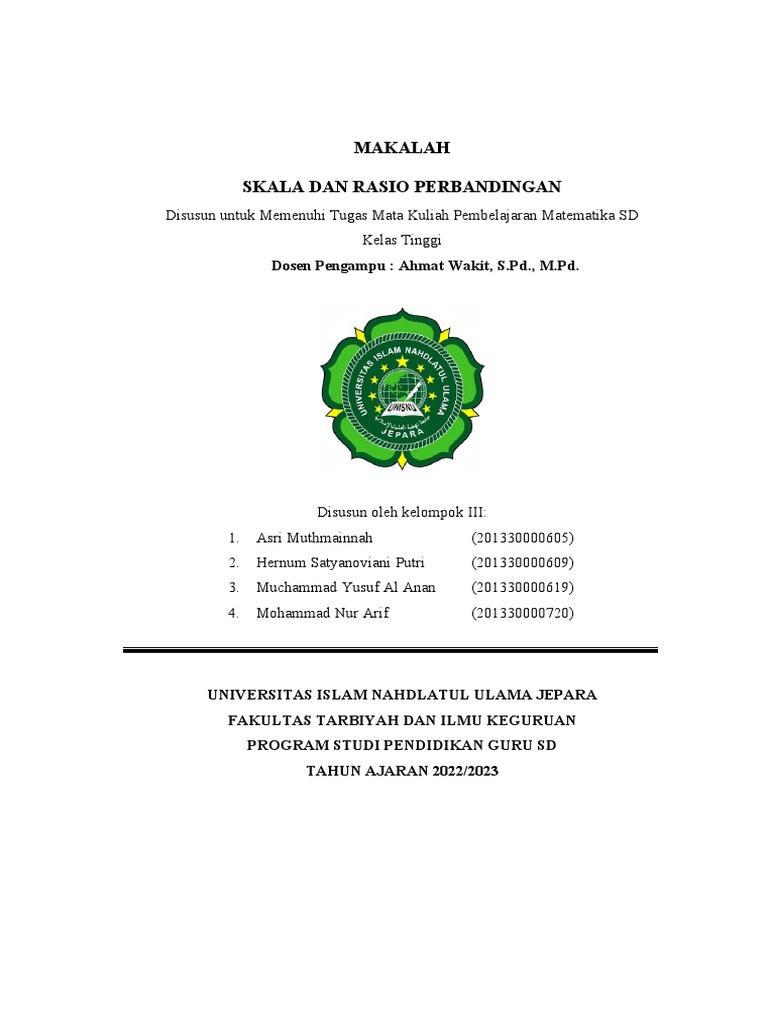 MAKALAH

SKALA DAN RASIO PERBANDINGAN

Disusun untuk Memenuhi Tugas Mata Kuliah Pembelajaran Matematika SD Kelas Tinggi

Dosen Pengampu : Ahmat Wakit, S.Pd., M.Pd.

UNIVERSITAS ISLAM NAHDLATUL ULAMA
UNISNU
JEPARA

Disusun oleh kelompok III:

1. Asri Muthmainnah (201330000605)
2. Hernum Satyanoviani Putri (201330000609)
3. Muchammad Yusuf Al Anan (201330000619)
4. Mohammad Nur Arif (201330000720)

UNIVERSITAS ISLAM NAHDLATUL ULAMA JEPARA
FAKULTAS TARBIYAH DAN ILMU KEGURUAN
PROGRAM STUDI PENDIDIKAN GURU SD
TAHUN AJARAN 2022/2023